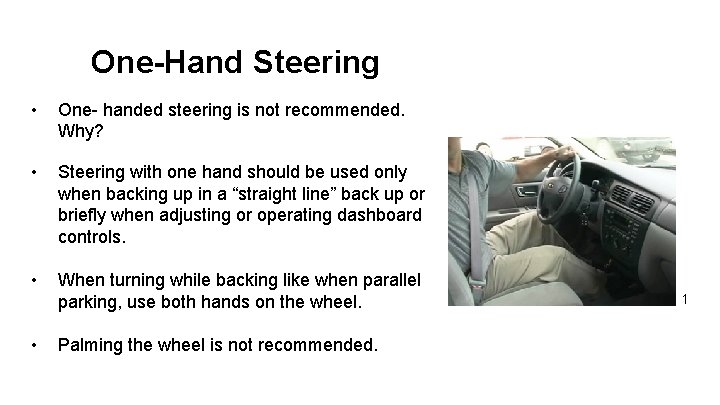 One-Hand Steering

• One- handed steering is not recommended. Why?

• Steering with one hand should be used only when backing up in a “straight line” back up or briefly when adjusting or operating dashboard controls.

• When turning while backing like when parallel parking, use both hands on the wheel.

• Palming the wheel is not recommended.

1